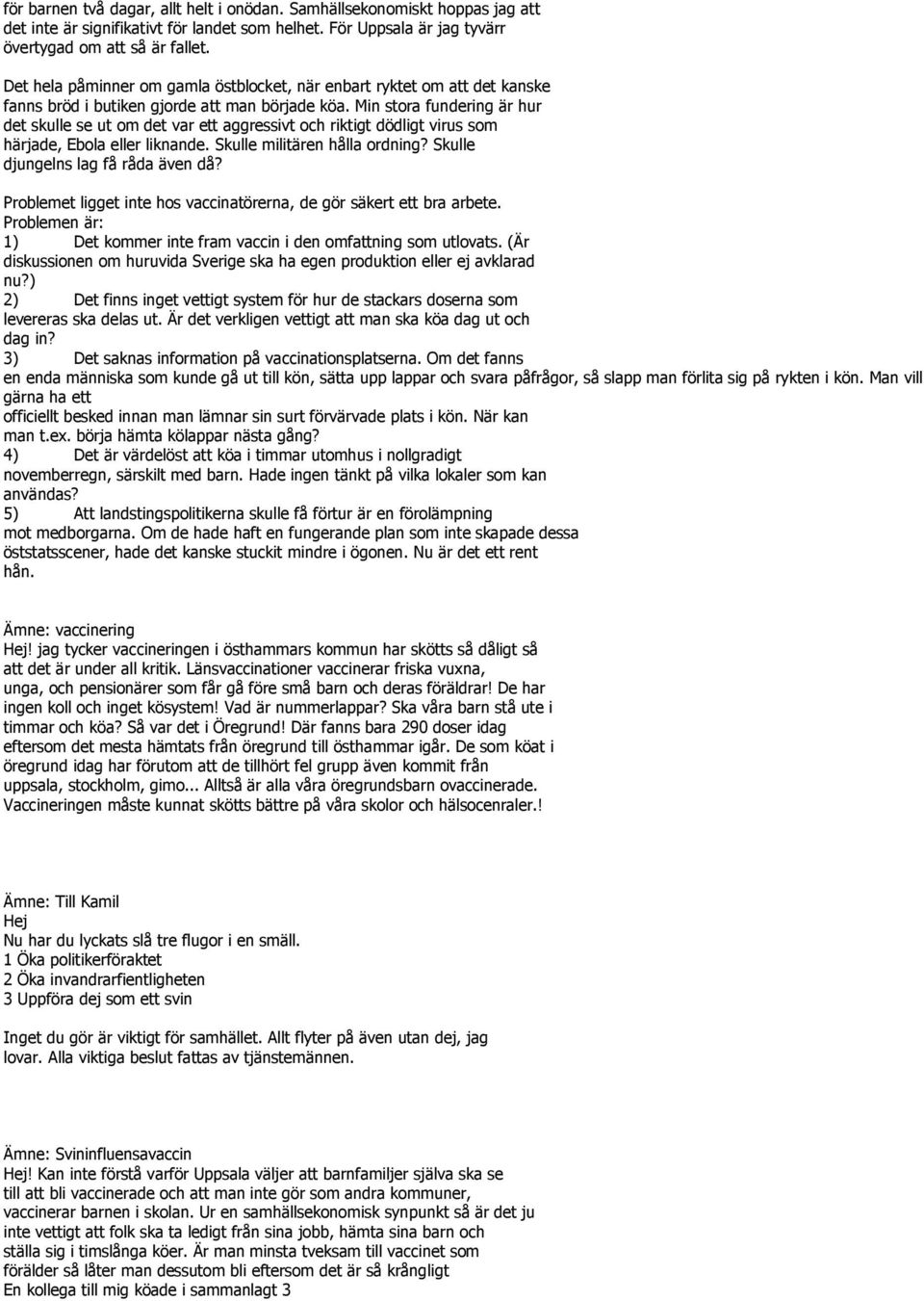 för barnen två dagar, allt helt i onödan. Samhällsekonomiskt hoppas jag att det inte är signifikativt för landet som helhet. För Uppsala är jag tyvärr övertygad om att så är fallet.

Det hela påminner om gamla östblocket, när enbart ryktet om att det kanske fanns bröd i butiken gjorde att man började köa. Min stora fundering är hur det skulle se ut om det var ett aggressivt och riktigt dödligt virus som härjade, Ebola eller liknande. Skulle militären hålla ordning? Skulle djungelns lag få råda även då?

Problemet ligget inte hos vaccinatörerna, de gör säkert ett bra arbete.
Problemen är:
1) Det kommer inte fram vaccin i den omfattning som utlovats. (Är diskussionen om huruvida Sverige ska ha egen produktion eller ej avklarad nu?)
2) Det finns inget vettigt system för hur de stackars doserna som levereras ska delas ut. Är det verkligen vettigt att man ska köa dag ut och dag in?
3) Det saknas information på vaccinationsplatserna. Om det fanns en enda människa som kunde gå ut till kön, sätta upp lappar och svara påfrågor, så slapp man förlita sig på rykten i kön. Man vill gärna ha ett officiellt besked innan man lämnar sin surt förvärvade plats i kön. När kan man t.ex. börja hämta kölappar nästa gång?
4) Det är värdelöst att köa i timmar utomhus i nollgradigt novemberregn, särskilt med barn. Hade ingen tänkt på vilka lokaler som kan användas?
5) Att landstingspolitikerna skulle få förtur är en förolämpning mot medborgarna. Om de hade haft en fungerande plan som inte skapade dessa öststatsscener, hade det kanske stuckit mindre i ögonen. Nu är det ett rent hån.

Ämne: vaccinering
Hej! jag tycker vaccineringen i östhammars kommun har skötts så dåligt så att det är under all kritik. Länsvaccinationer vaccinerar friska vuxna, unga, och pensionärer som får gå före små barn och deras föräldrar! De har ingen koll och inget kösystem! Vad är nummerlappar? Ska våra barn stå ute i timmar och köa? Så var det i Öregrund! Där fanns bara 290 doser idag eftersom det mesta hämtats från öregrund till östhammar igår. De som köat i öregrund idag har förutom att de tillhört fel grupp även kommit från uppsala, stockholm, gimo... Alltså är alla våra öregrundsbarn ovaccinerade. Vaccineringen måste kunnat skötts bättre på våra skolor och hälsocenraler.!

Ämne: Till Kamil
Hej
Nu har du lyckats slå tre flugor i en smäll.
1 Öka politikerföraktet
2 Öka invandrarfientligheten
3 Uppföra dej som ett svin

Inget du gör är viktigt för samhället. Allt flyter på även utan dej, jag lovar. Alla viktiga beslut fattas av tjänstemännen.

Ämne: Svininfluensavaccin
Hej! Kan inte förstå varför Uppsala väljer att barnfamiljer själva ska se till att bli vaccinerade och att man inte gör som andra kommuner, vaccinerar barnen i skolan. Ur en samhällsekonomisk synpunkt så är det ju inte vettigt att folk ska ta ledigt från sina jobb, hämta sina barn och ställa sig i timslånga köer. Är man minsta tveksam till vaccinet som förälder så låter man dessutom bli eftersom det är så krångligt
En kollega till mig köade i sammanlagt 3